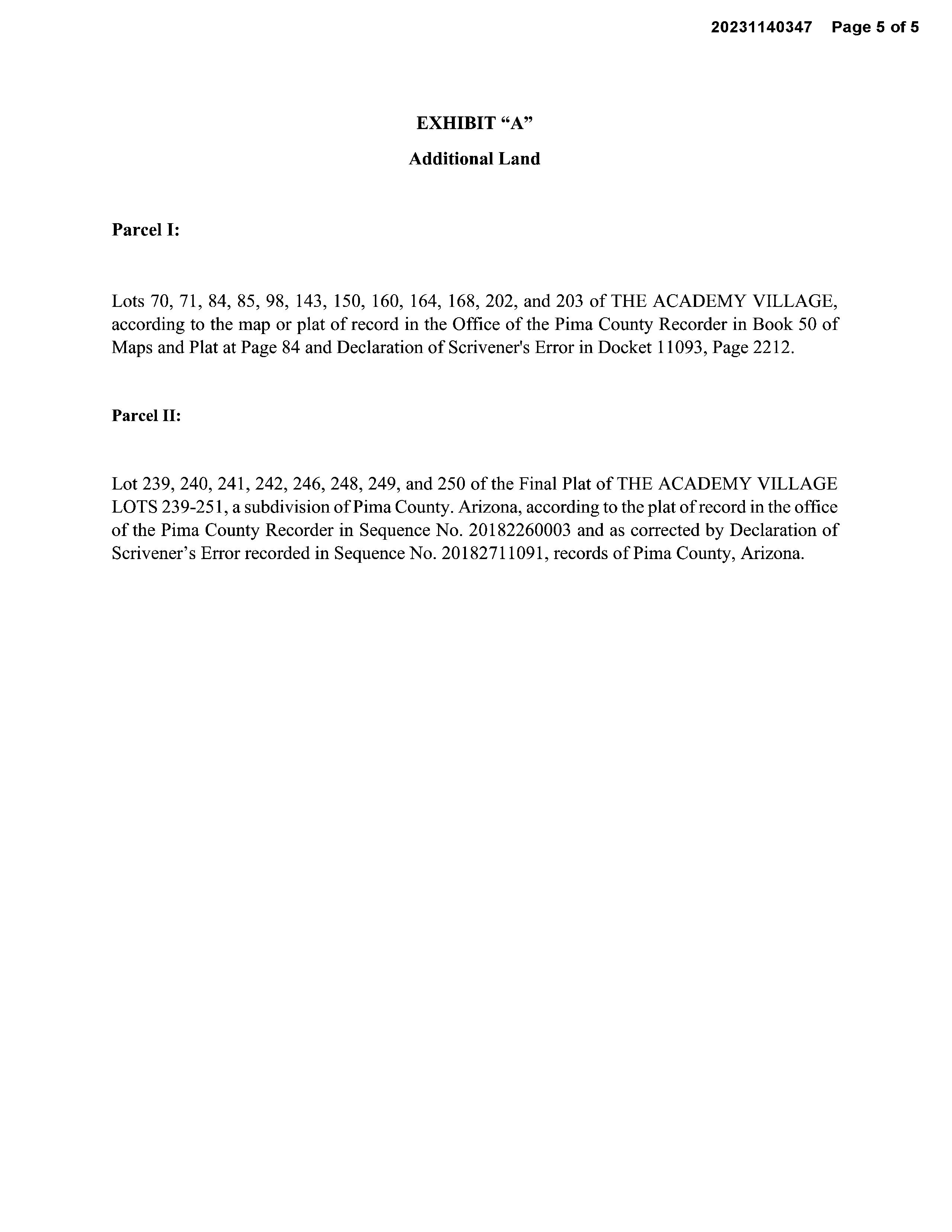 20231140347 Page 5 of 5

EXHIBIT “A”

Additional Land

Parcel I:

Lots 70, 71, 84, 85, 98, 143, 150, 160, 164, 168, 202, and 203 of THE ACADEMY VILLAGE, according to the map or plat of record in the Office of the Pima County Recorder in Book 50 of Maps and Plat at Page 84 and Declaration of Scrivener's Error in Docket 11093, Page 2212.

Parcel II:

Lot 239, 240, 241, 242, 246, 248, 249, and 250 of the Final Plat of THE ACADEMY VILLAGE LOTS 239-251, a subdivision of Pima County. Arizona, according to the plat of record in the office of the Pima County Recorder in Sequence No. 20182260003 and as corrected by Declaration of Scrivener’s Error recorded in Sequence No. 20182711091, records of Pima County, Arizona.